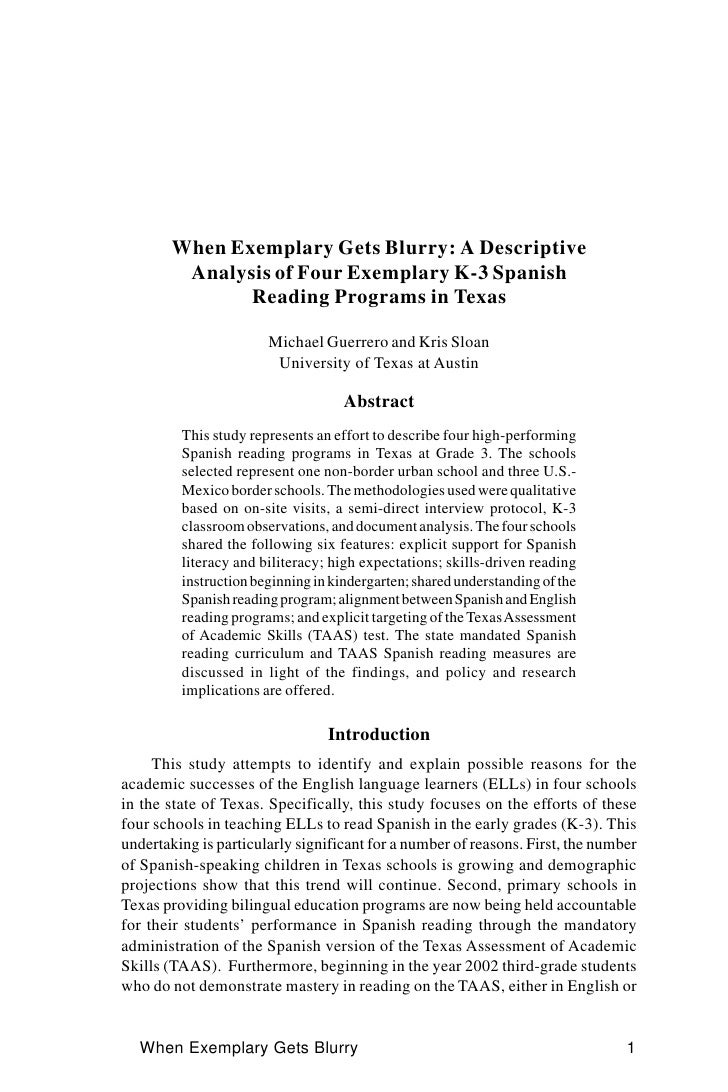 When Exemplary Gets Blurry: A Descriptive Analysis of Four Exemplary K-3 Spanish Reading Programs in Texas

Michael Guerrero and Kris Sloan
University of Texas at Austin

Abstract

This study represents an effort to describe four high-performing Spanish reading programs in Texas at Grade 3. The schools selected represent one non-border urban school and three U.S.-Mexico border schools. The methodologies used were qualitative based on on-site visits, a semi-direct interview protocol, K-3 classroom observations, and document analysis. The four schools shared the following six features: explicit support for Spanish literacy and biliteracy; high expectations; skills-driven reading instruction beginning in kindergarten; shared understanding of the Spanish reading program; alignment between Spanish and English reading programs; and explicit targeting of the Texas Assessment of Academic Skills (TAAS) test. The state mandated Spanish reading curriculum and TAAS Spanish reading measures are discussed in light of the findings, and policy and research implications are offered.

Introduction

This study attempts to identify and explain possible reasons for the academic successes of the English language learners (ELLs) in four schools in the state of Texas. Specifically, this study focuses on the efforts of these four schools in teaching ELLs to read Spanish in the early grades (K-3). This undertaking is particularly significant for a number of reasons. First, the number of Spanish-speaking children in Texas schools is growing and demographic projections show that this trend will continue. Second, primary schools in Texas providing bilingual education programs are now being held accountable for their students' performance in Spanish reading through the mandatory administration of the Spanish version of the Texas Assessment of Academic Skills (TAAS). Furthermore, beginning in the year 2002 third-grade students who do not demonstrate mastery in reading on the TAAS, either in English or

When Exemplary Gets Blurry 1